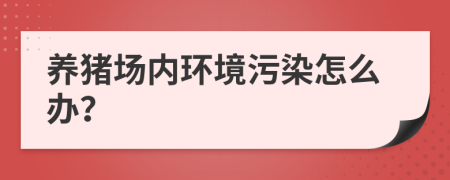 养猪场内环境污染怎么办?